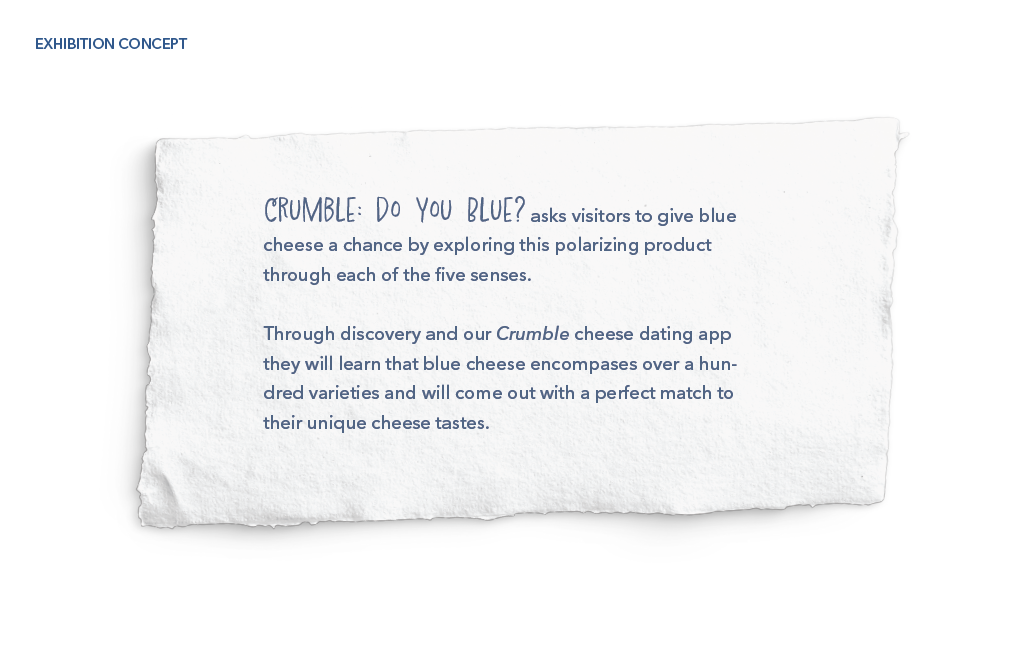 EXHIBITION CONCEPT

CRUMBLE: DO YOU BLUE? asks visitors to give blue cheese a chance by exploring this polarizing product through each of the five senses.

Through discovery and our Crumble cheese dating app they will learn that blue cheese encompases over a hundred varieties and will come out with a perfect match to their unique cheese tastes.